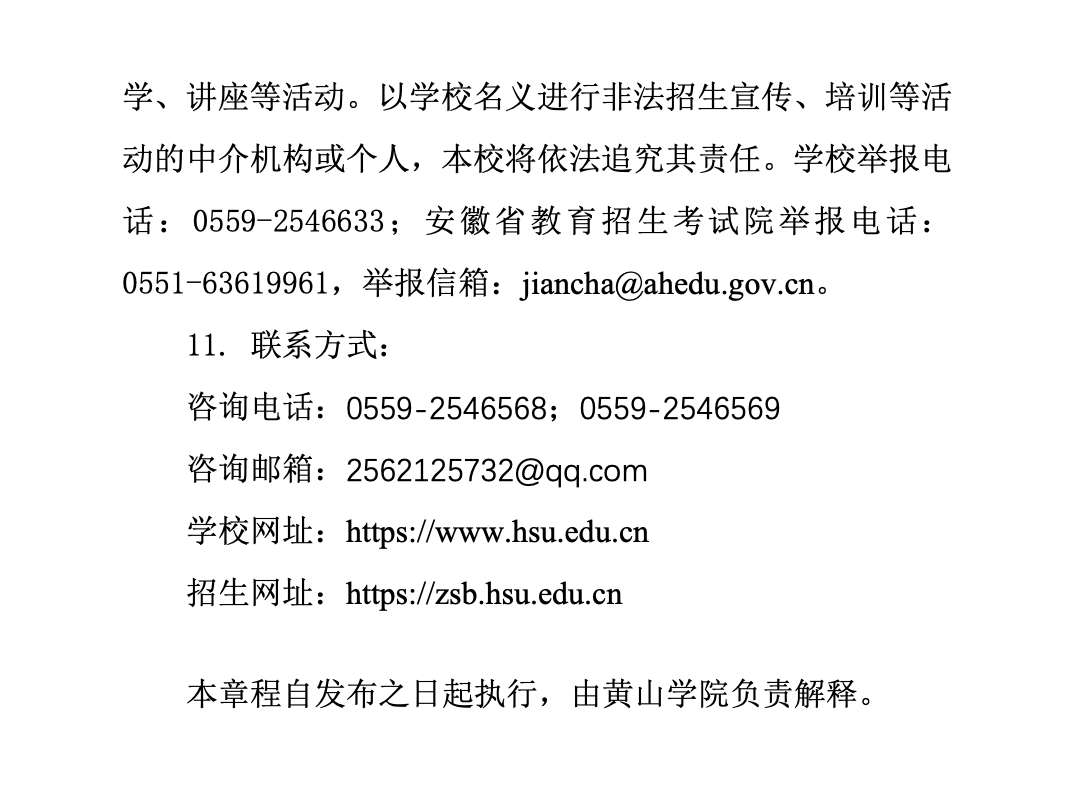 学、讲座等活动。以学校名义进行非法招生宣传、培训等活动的中介机构或个人，本校将依法追究其责任。学校举报电话：0559-2546633；安徽省教育招生考试院举报电话：0551-63619961，举报信箱：jiancha@ahedu.gov.cn。

11. 联系方式：

咨询电话：0559-2546568；0559-2546569

咨询邮箱：2562125732@qq.com

学校网址：https://www.hsu.edu.cn

招生网址：https://zsb.hsu.edu.cn

本章程自发布之日起执行，由黄山学院负责解释。